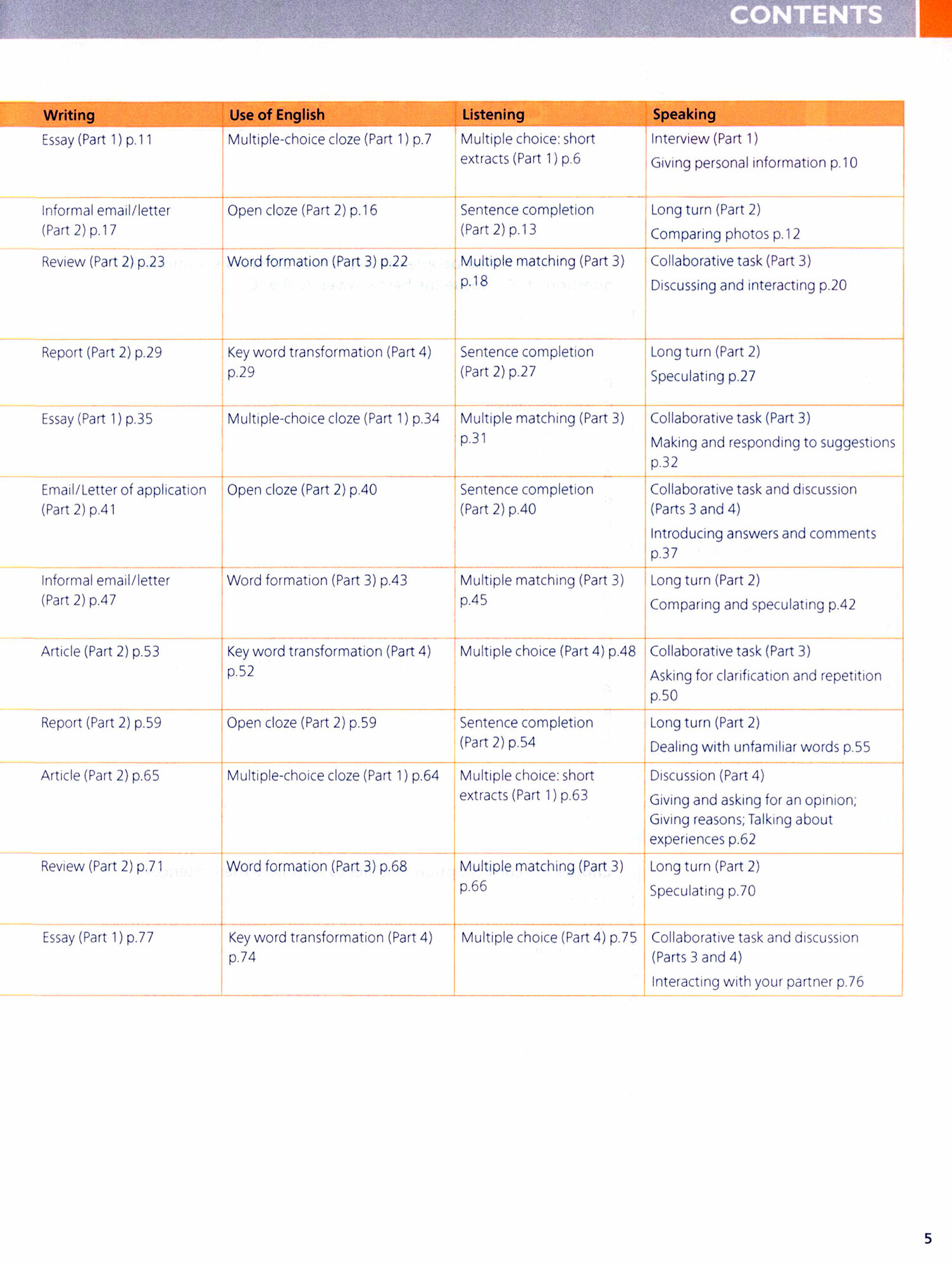 CONTENTS

| Writing | Use of English | Listening | Speaking |
|---|---|---|---|
| Essay (Part 1) p.11 | Multiple-choice cloze (Part 1) p.7 | Multiple choice: short extracts (Part 1) p.6 | Interview (Part 1) Giving personal information p.10 |
| Informal email/letter (Part 2) p.17 | Open cloze (Part 2) p.16 | Sentence completion (Part 2) p.13 | Long turn (Part 2) Comparing photos p.12 |
| Review (Part 2) p.23 | Word formation (Part 3) p.22 | Multiple matching (Part 3) p.18 | Collaborative task (Part 3) Discussing and interacting p.20 |
| Report (Part 2) p.29 | Key word transformation (Part 4) p.29 | Sentence completion (Part 2) p.27 | Long turn (Part 2) Speculating p.27 |
| Essay (Part 1) p.35 | Multiple-choice cloze (Part 1) p.34 | Multiple matching (Part 3) p.31 | Collaborative task (Part 3) Making and responding to suggestions p.32 |
| Email/Letter of application (Part 2) p.41 | Open cloze (Part 2) p.40 | Sentence completion (Part 2) p.40 | Collaborative task and discussion (Parts 3 and 4) Introducing answers and comments p.37 |
| Informal email/letter (Part 2) p.47 | Word formation (Part 3) p.43 | Multiple matching (Part 3) p.45 | Long turn (Part 2) Comparing and speculating p.42 |
| Article (Part 2) p.53 | Key word transformation (Part 4) p.52 | Multiple choice (Part 4) p.48 | Collaborative task (Part 3) Asking for clarification and repetition p.50 |
| Report (Part 2) p.59 | Open cloze (Part 2) p.59 | Sentence completion (Part 2) p.54 | Long turn (Part 2) Dealing with unfamiliar words p.55 |
| Article (Part 2) p.65 | Multiple-choice cloze (Part 1) p.64 | Multiple choice: short extracts (Part 1) p.63 | Discussion (Part 4) Giving and asking for an opinion; Giving reasons; Talking about experiences p.62 |
| Review (Part 2) p.71 | Word formation (Part 3) p.68 | Multiple matching (Part 3) p.66 | Long turn (Part 2) Speculating p.70 |
| Essay (Part 1) p.77 | Key word transformation (Part 4) p.74 | Multiple choice (Part 4) p.75 | Collaborative task and discussion (Parts 3 and 4) Interacting with your partner p.76 |

5